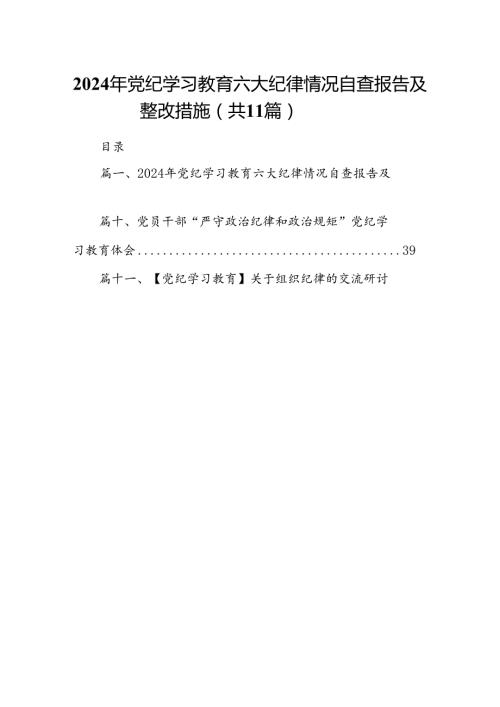 2024年党纪学习教育六大纪律情况自查报告及整改措施（共11篇）

目录

篇一、2024年党纪学习教育六大纪律情况自查报告及

篇十、党员干部“严守政治纪律和政治规矩”党纪学习教育体会..........................................39

篇十一、【党纪学习教育】关于组织纪律的交流研讨